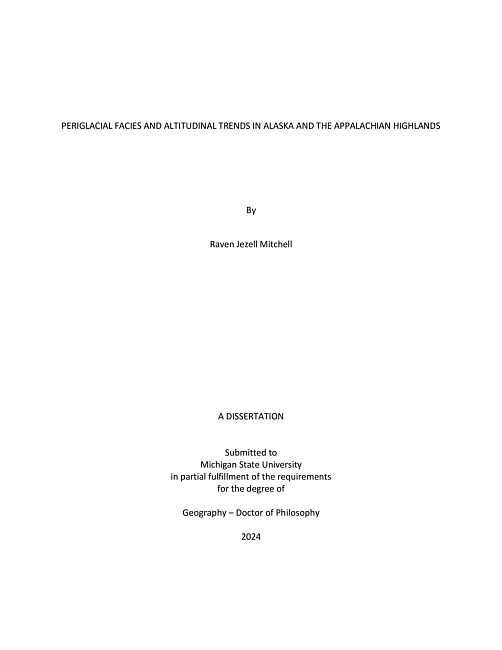 PERIGLACIAL FACIES AND ALTITUDINAL TRENDS IN ALASKA AND THE APPALACHIAN HIGHLANDS

By

Raven Jezell Mitchell

A DISSERTATION

Submitted to
Michigan State University
in partial fulfillment of the requirements
for the degree of

Geography – Doctor of Philosophy

2024